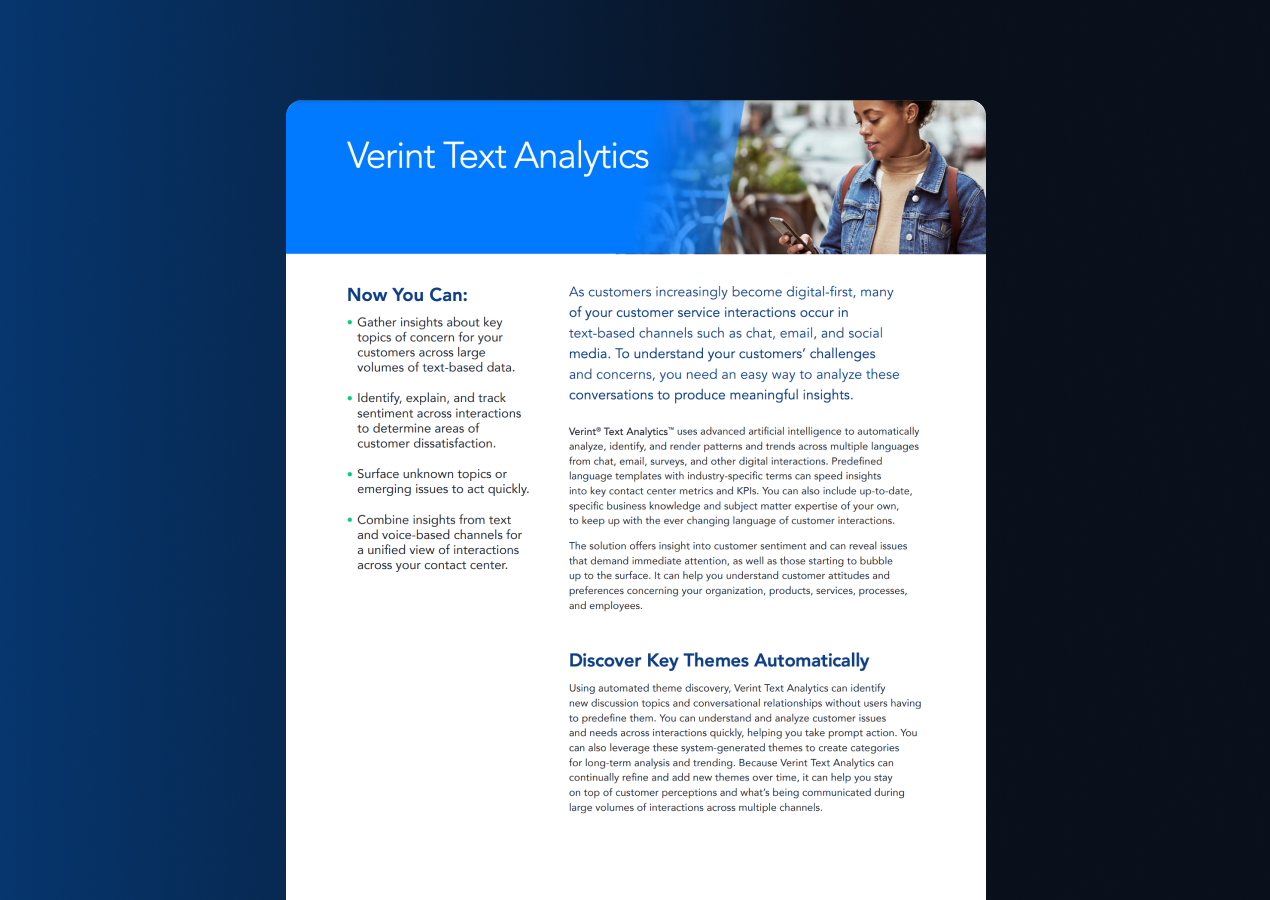 Verint Text Analytics

Now You Can:

• Gather insights about key topics of concern for your customers across large volumes of text-based data.

• Identify, explain, and track sentiment across interactions to determine areas of customer dissatisfaction.

• Surface unknown topics or emerging issues to act quickly.

• Combine insights from text and voice-based channels for a unified view of interactions across your contact center.

As customers increasingly become digital-first, many of your customer service interactions occur in text-based channels such as chat, email, and social media. To understand your customers' challenges and concerns, you need an easy way to analyze these conversations to produce meaningful insights.

Verint® Text Analytics™ uses advanced artificial intelligence to automatically analyze, identify, and render patterns and trends across multiple languages from chat, email, surveys, and other digital interactions. Predefined language templates with industry-specific terms can speed insights into key contact center metrics and KPIs. You can also include up-to-date, specific business knowledge and subject matter expertise of your own, to keep up with the ever changing language of customer interactions.

The solution offers insight into customer sentiment and can reveal issues that demand immediate attention, as well as those starting to bubble up to the surface. It can help you understand customer attitudes and preferences concerning your organization, products, services, processes, and employees.

Discover Key Themes Automatically

Using automated theme discovery, Verint Text Analytics can identify new discussion topics and conversational relationships without users having to predefine them. You can understand and analyze customer issues and needs across interactions quickly, helping you take prompt action. You can also leverage these system-generated themes to create categories for long-term analysis and trending. Because Verint Text Analytics can continually refine and add new themes over time, it can help you stay on top of customer perceptions and what's being communicated during large volumes of interactions across multiple channels.